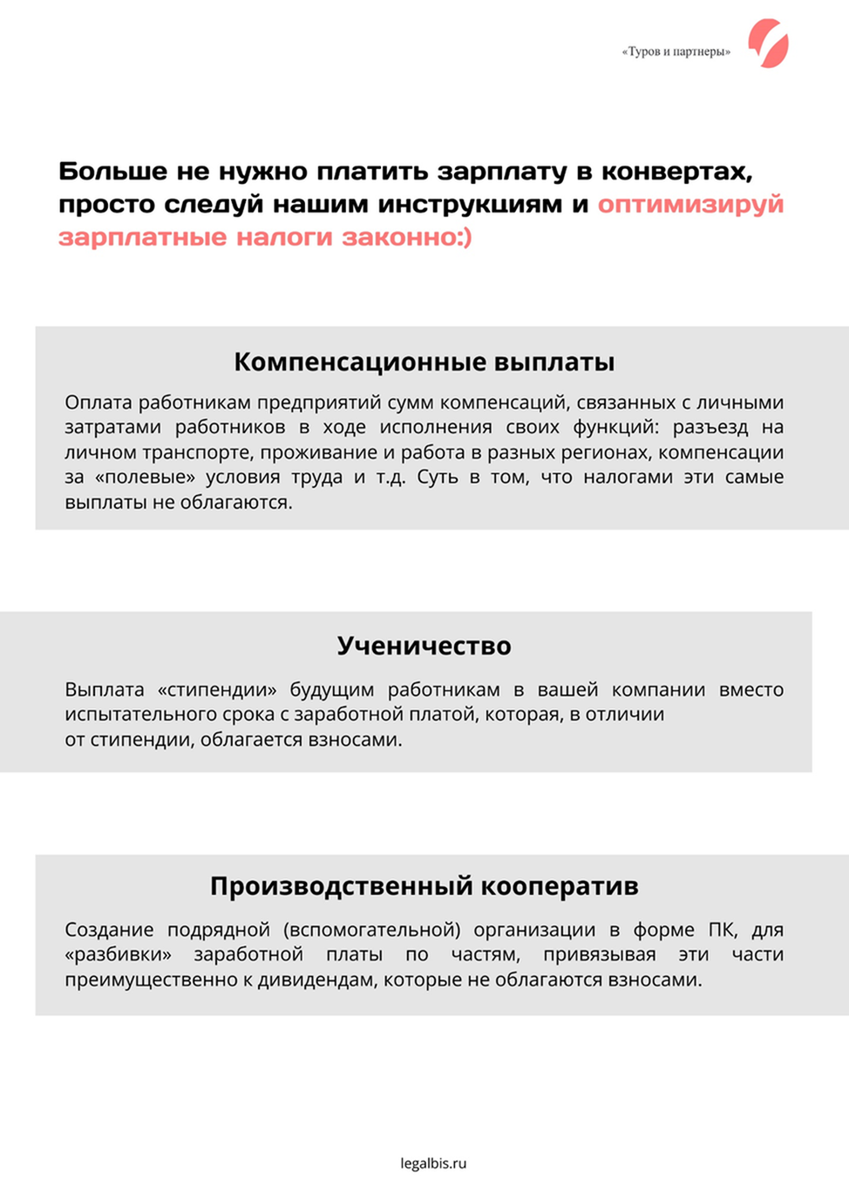 «Туров и партнеры»

Больше не нужно платить зарплату в конвертах, просто следуй нашим инструкциям и оптимизируй зарплатные налоги законно:)

Компенсационные выплаты

Оплата работникам предприятий сумм компенсаций, связанных с личными затратами работников в ходе исполнения своих функций: разъезд на личном транспорте, проживание и работа в разных регионах, компенсации за «полевые» условия труда и т.д. Суть в том, что налогами эти самые выплаты не облагаются.

Ученичество

Выплата «стипендии» будущим работникам в вашей компании вместо испытательного срока с заработной платой, которая, в отличии от стипендии, облагается взносами.

Производственный кооператив

Создание подрядной (вспомогательной) организации в форме ПК, для «разбивки» заработной платы по частям, привязывая эти части преимущественно к дивидендам, которые не облагаются взносами.

legalbis.ru